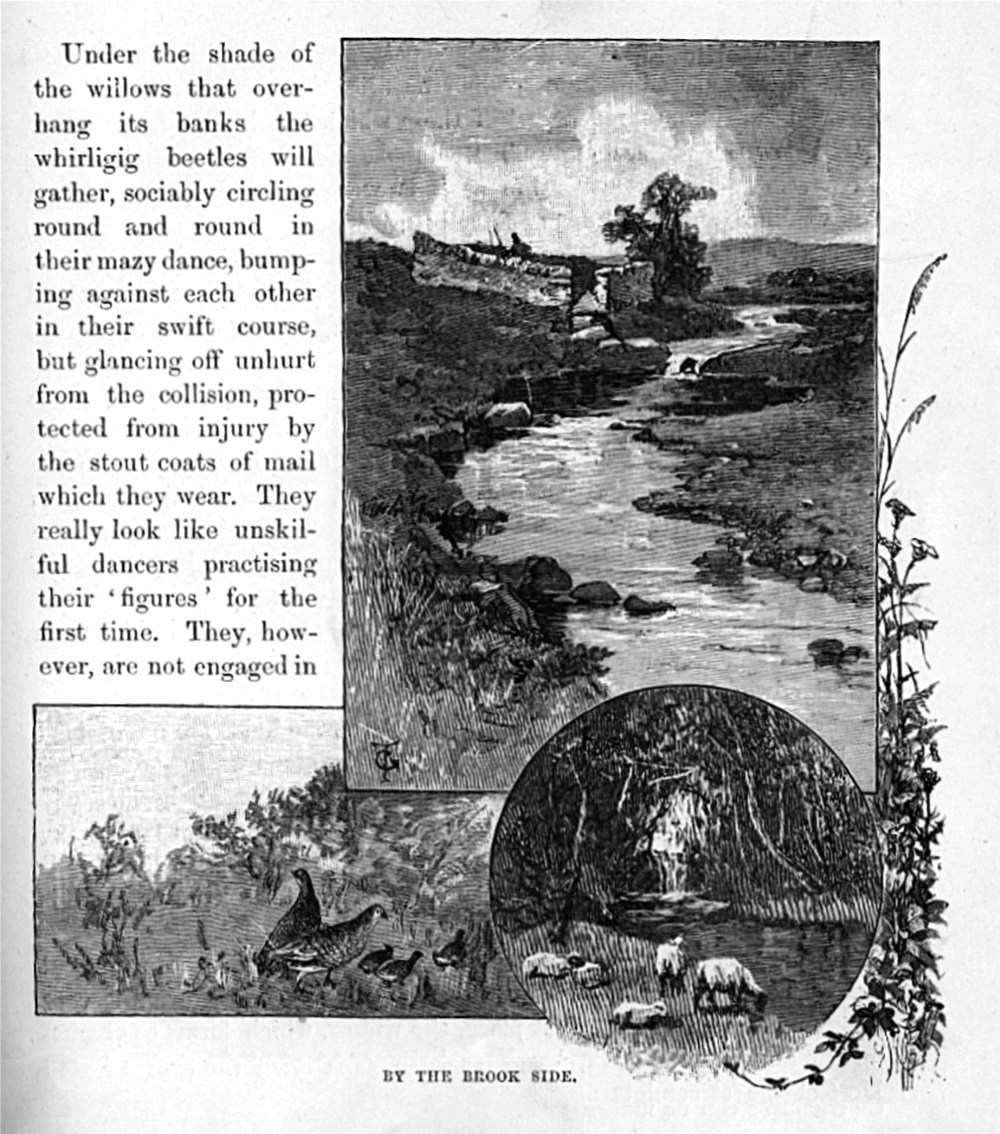 Under the shade of the willows that overhang its banks the whirligig beetles will gather, sociably circling round and round in their mazy dance, bumping against each other in their swift course, but glancing off unhurt from the collision, protected from injury by the stout coats of mail which they wear. They really look like unskilful dancers practising their 'figures' for the first time. They, however, are not engaged in

BY THE BROOK SIDE.